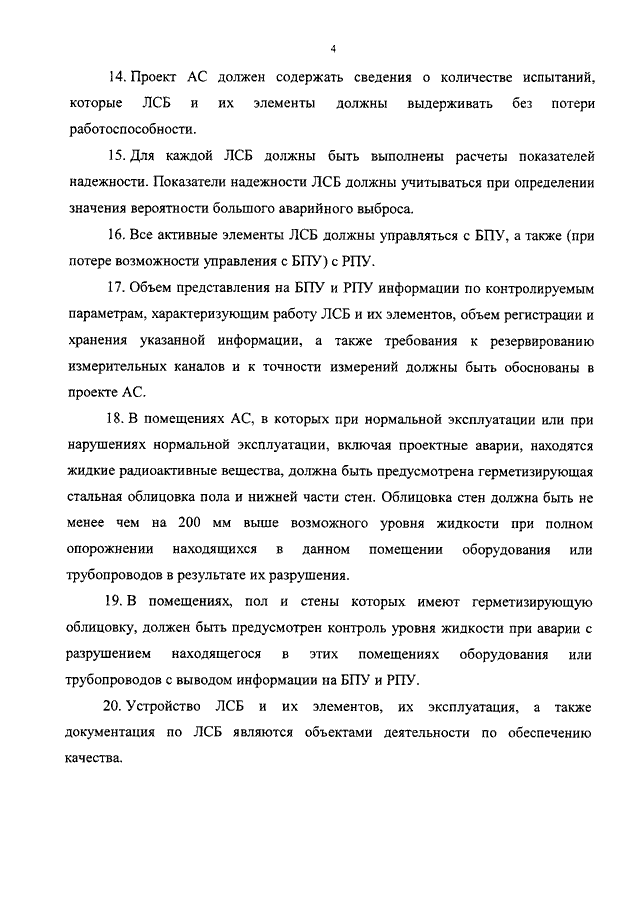 4

14. Проект АС должен содержать сведения о количестве испытаний, которые ЛСБ и их элементы должны выдерживать без потери работоспособности.

15. Для каждой ЛСБ должны быть выполнены расчеты показателей надежности. Показатели надежности ЛСБ должны учитываться при определении значения вероятности большого аварийного выброса.

16. Все активные элементы ЛСБ должны управляться с БПУ, а также (при потере возможности управления с БПУ) с РПУ.

17. Объем представления на БПУ и РПУ информации по контролируемым параметрам, характеризующим работу ЛСБ и их элементов, объем регистрации и хранения указанной информации, а также требования к резервированию измерительных каналов и к точности измерений должны быть обоснованы в проекте АС.

18. В помещениях АС, в которых при нормальной эксплуатации или при нарушениях нормальной эксплуатации, включая проектные аварии, находятся жидкие радиоактивные вещества, должна быть предусмотрена герметизирующая стальная облицовка пола и нижней части стен. Облицовка стен должна быть не менее чем на 200 мм выше возможного уровня жидкости при полном опорожнении находящихся в данном помещении оборудования или трубопроводов в результате их разрушения.

19. В помещениях, пол и стены которых имеют герметизирующую облицовку, должен быть предусмотрен контроль уровня жидкости при аварии с разрушением находящегося в этих помещениях оборудования или трубопроводов с выводом информации на БПУ и РПУ.

20. Устройство ЛСБ и их элементов, их эксплуатация, а также документация по ЛСБ являются объектами деятельности по обеспечению качества.